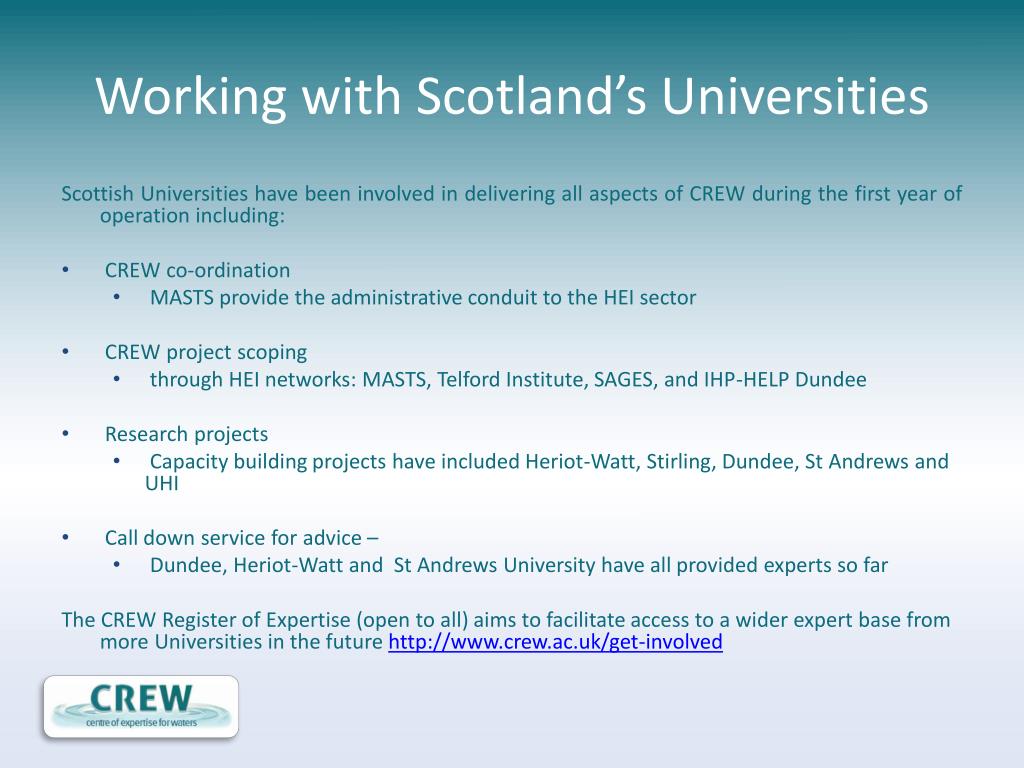 Working with Scotland’s Universities

Scottish Universities have been involved in delivering all aspects of CREW during the first year of operation including:

• CREW co-ordination
  • MASTS provide the administrative conduit to the HEI sector

• CREW project scoping
  • through HEI networks: MASTS, Telford Institute, SAGES, and IHP-HELP Dundee

• Research projects
  • Capacity building projects have included Heriot-Watt, Stirling, Dundee, St Andrews and UHI

• Call down service for advice –
  • Dundee, Heriot-Watt and St Andrews University have all provided experts so far

The CREW Register of Expertise (open to all) aims to facilitate access to a wider expert base from more Universities in the future http://www.crew.ac.uk/get-involved

CREW
centre of expertise for waters